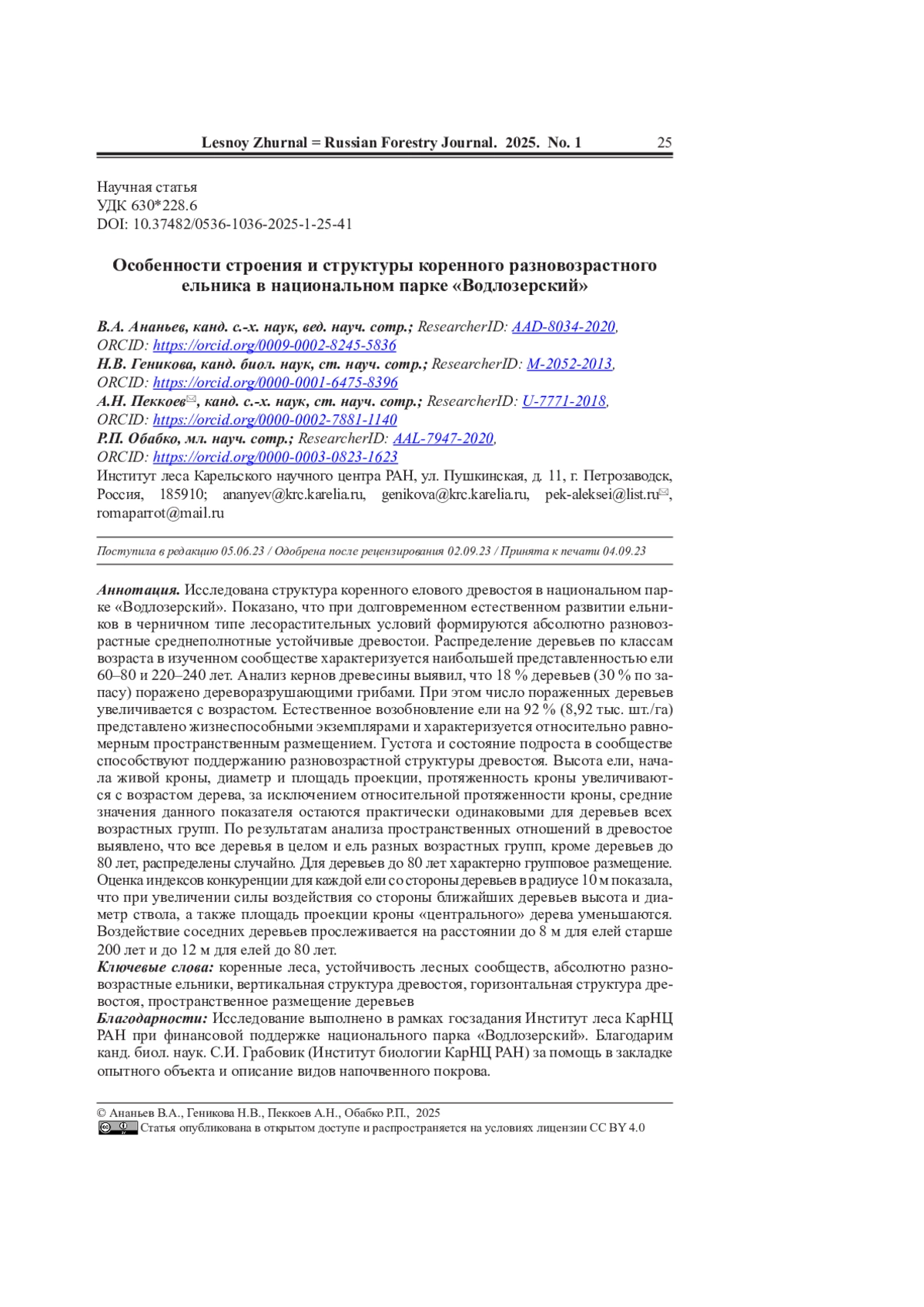 Lesnoy Zhurnal = Russian Forestry Journal. 2025. No. 1 25

Научная статья
УДК 630*228.6
DOI: 10.37482/0536-1036-2025-1-25-41

Особенности строения и структуры коренного разновозрастного ельника в национальном парке «Водлозерский»

В.А. Ананьев, канд. с.-х. наук, вед. науч. сотр.; ResearcherID: AAD-8034-2020, ORCID: https://orcid.org/0009-0002-8245-5836
Н.В. Геникова, канд. биол. наук, ст. науч. сотр.; ResearcherID: M-2052-2013, ORCID: https://orcid.org/0000-0001-6475-8396
А.Н. Пеккоев✉, канд. с.-х. наук, ст. науч. сотр.; ResearcherID: U-7771-2018, ORCID: https://orcid.org/0000-0002-7881-1140
Р.П. Обабко, мл. науч. сотр.; ResearcherID: AAL-7947-2020, ORCID: https://orcid.org/0000-0003-0823-1623
Институт леса Карельского научного центра РАН, ул. Пушкинская, д. 11, г. Петрозаводск, Россия, 185910; ananyev@krc.karelia.ru, genikova@krc.karelia.ru, pek-aleksei@list.ru✉, romaparrot@mail.ru

Поступила в редакцию 05.06.23 / Одобрена после рецензирования 02.09.23 / Принята к печати 04.09.23

Аннотация. Исследована структура коренного елового древостоя в национальном парке «Водлозерский». Показано, что при долговременном естественном развитии ельников в черничном типе лесорастительных условий формируются абсолютно разновозрастные среднеполнотные устойчивые древостои. Распределение деревьев по классам возраста в изученном сообществе характеризуется наибольшей представленностью ели 60–80 и 220–240 лет. Анализ кернов древесины выявил, что 18 % деревьев (30 % по запасу) поражено дереворазрушающими грибами. При этом число пораженных деревьев увеличивается с возрастом. Естественное возобновление ели на 92 % (8,92 тыс. шт./га) представлено жизнеспособными экземплярами и характеризуется относительно равномерным пространственным размещением. Густота и состояние подроста в сообществе способствуют поддержанию разновозрастной структуры древостоя. Высота ели, начала живой кроны, диаметр и площадь проекции, протяженность кроны увеличиваются с возрастом дерева, за исключением относительной протяженности кроны, средние значения данного показателя остаются практически одинаковыми для деревьев всех возрастных групп. По результатам анализа пространственных отношений в древостое выявлено, что все деревья в целом и ель разных возрастных групп, кроме деревьев до 80 лет, распределены случайно. Для деревьев до 80 лет характерно групповое размещение. Оценка индексов конкуренции для каждой ели со стороны деревьев в радиусе 10 м показала, что при увеличении силы воздействия со стороны ближайших деревьев высота и диаметр ствола, а также площадь проекции кроны «центрального» дерева уменьшаются. Воздействие соседних деревьев прослеживается на расстоянии до 8 м для елей старше 200 лет и до 12 м для елей до 80 лет.
Ключевые слова: коренные леса, устойчивость лесных сообществ, абсолютно разновозрастные ельники, вертикальная структура древостоя, горизонтальная структура древостоя, пространственное размещение деревьев
Благодарности: Исследование выполнено в рамках госзадания Институт леса КарНЦ РАН при финансовой поддержке национального парка «Водлозерский». Благодарим канд. биол. наук. С.И. Грабовик (Институт биологии КарНЦ РАН) за помощь в закладке опытного объекта и описание видов напочвенного покрова.

© Ананьев В.А., Геникова Н.В., Пеккоев А.Н., Обабко Р.П., 2025
Статья опубликована в открытом доступе и распространяется на условиях лицензии CC BY 4.0